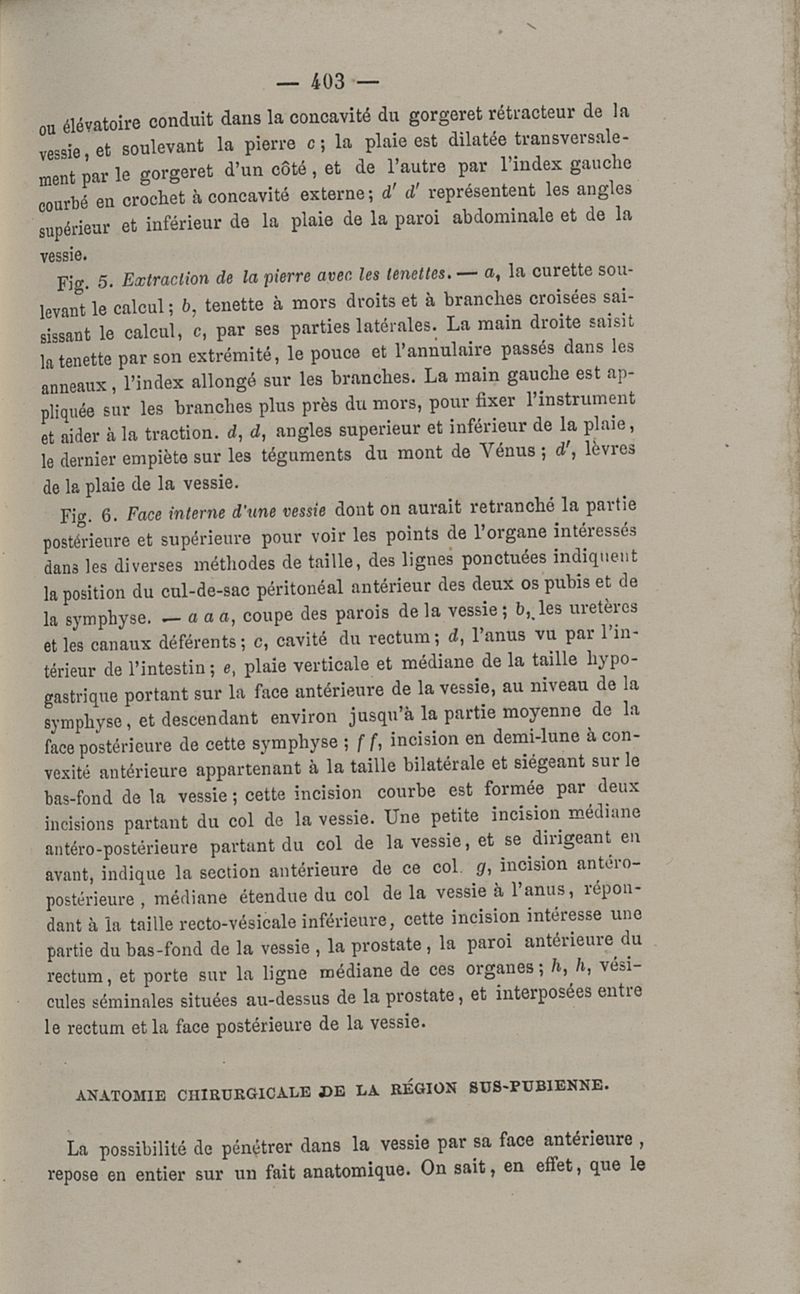 — 403 —

ou élévatoire conduit dans la concavité du gorgeret rétracteur de la vessie, et soulevant la pierre c; la plaie est dilatée transversalement par le gorgeret d'un côté, et de l'autre par l'index gauche courbé en crochet à concavité externe; d' d' représentent les angles supérieur et inférieur de la plaie de la paroi abdominale et de la vessie.

Fig. 5. Extraction de la pierre avec les tenettes. — a, la curette soulevant le calcul; b, tenette à mors droits et à branches croisées saisissant le calcul, c, par ses parties latérales. La main droite saisit la tenette par son extrémité, le pouce et l'annulaire passés dans les anneaux, l'index allongé sur les branches. La main gauche est appliquée sur les branches plus près du mors, pour fixer l'instrument et aider à la traction. d, d, angles superieur et inférieur de la plaie, le dernier empiète sur les téguments du mont de Vénus; d', lèvres de la plaie de la vessie.

Fig. 6. Face interne d'une vessie dont on aurait retranché la partie postérieure et supérieure pour voir les points de l'organe intéressés dans les diverses méthodes de taille, des lignes ponctuées indiquent la position du cul-de-sac péritonéal antérieur des deux os pubis et de la symphyse. — a a a, coupe des parois de la vessie; b, les uretères et les canaux déférents; c, cavité du rectum; d, l'anus vu par l'intérieur de l'intestin; e, plaie verticale et médiane de la taille hypogastrique portant sur la face antérieure de la vessie, au niveau de la symphyse, et descendant environ jusqu'à la partie moyenne de la face postérieure de cette symphyse; f f, incision en demi-lune à convexité antérieure appartenant à la taille bilatérale et siégeant sur le bas-fond de la vessie; cette incision courbe est formée par deux incisions partant du col de la vessie. Une petite incision médiane antéro-postérieure partant du col de la vessie, et se dirigeant en avant, indique la section antérieure de ce col. g, incision antéro-postérieure, médiane étendue du col de la vessie à l'anus, répondant à la taille recto-vésicale inférieure, cette incision intéresse une partie du bas-fond de la vessie, la prostate, la paroi antérieure du rectum, et porte sur la ligne médiane de ces organes; h, h, vésicules séminales situées au-dessus de la prostate, et interposées entre le rectum et la face postérieure de la vessie.

ANATOMIE CHIRURGICALE DE LA RÉGION SUS-PUBIENNE.

La possibilité de pénétrer dans la vessie par sa face antérieure, repose en entier sur un fait anatomique. On sait, en effet, que le